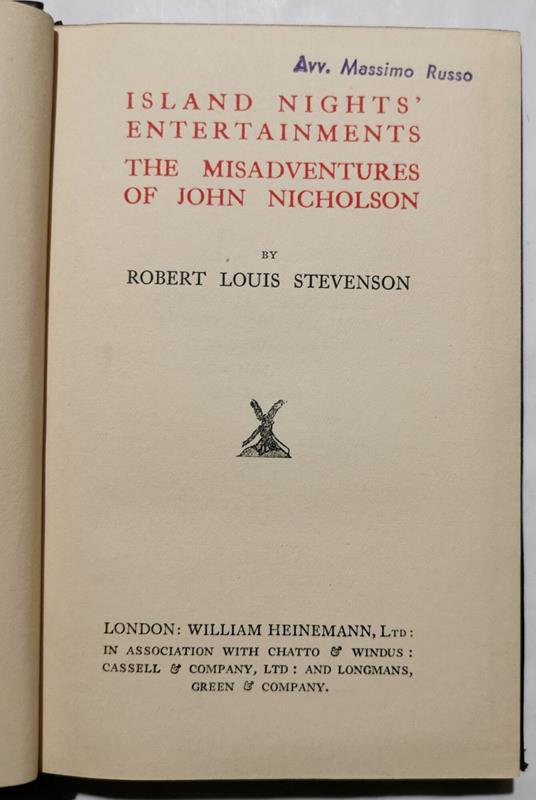 Avv. Massimo Russo

ISLAND NIGHTS' ENTERTAINMENTS

THE MISADVENTURES OF JOHN NICHOLSON

BY

ROBERT LOUIS STEVENSON

LONDON: WILLIAM HEINEMANN, LTD: IN ASSOCIATION WITH CHATTO & WINDUS: CASSELL & COMPANY, LTD: AND LONGMANS, GREEN & COMPANY.